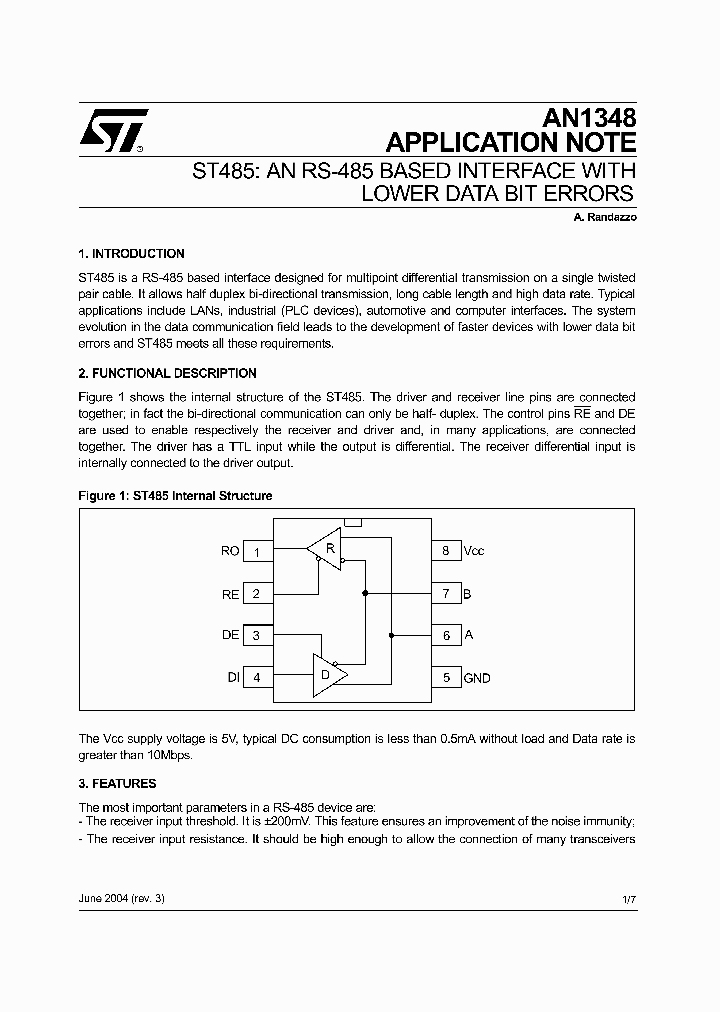 AN1348
APPLICATION NOTE

ST485: AN RS-485 BASED INTERFACE WITH LOWER DATA BIT ERRORS

A. Randazzo

1. INTRODUCTION

ST485 is a RS-485 based interface designed for multipoint differential transmission on a single twisted pair cable. It allows half duplex bi-directional transmission, long cable length and high data rate. Typical applications include LANs, industrial (PLC devices), automotive and computer interfaces. The system evolution in the data communication field leads to the development of faster devices with lower data bit errors and ST485 meets all these requirements.

2. FUNCTIONAL DESCRIPTION

Figure 1 shows the internal structure of the ST485. The driver and receiver line pins are connected together; in fact the bi-directional communication can only be half- duplex. The control pins $\overline{RE}$ and DE are used to enable respectively the receiver and driver and, in many applications, are connected together. The driver has a TTL input while the output is differential. The receiver differential input is internally connected to the driver output.

Figure 1: ST485 Internal Structure

RO 1
RE 2
DE 3
DI 4
R
D
8 Vcc
7 B
6 A
5 GND

The Vcc supply voltage is 5V, typical DC consumption is less than 0.5mA without load and Data rate is greater than 10Mbps.

3. FEATURES

The most important parameters in a RS-485 device are:
- The receiver input threshold. It is ±200mV. This feature ensures an improvement of the noise immunity;
- The receiver input resistance. It should be high enough to allow the connection of many transceivers

June 2004 (rev. 3)

1/7